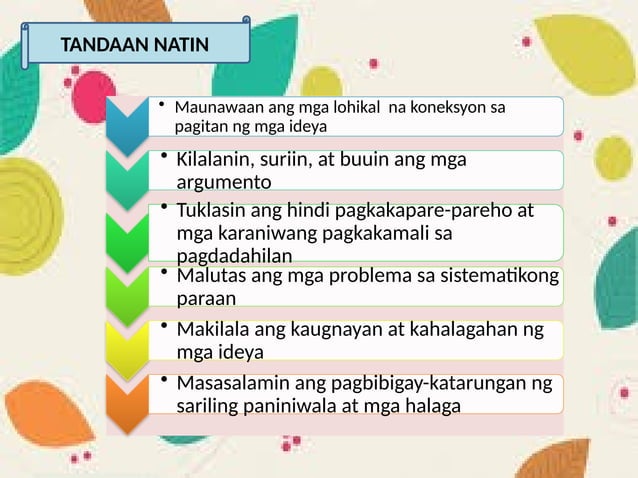 TANDAAN NATIN

• Maunawaan ang mga lohikal na koneksyon sa pagitan ng mga ideya

• Kilalanin, suriin, at buuin ang mga argumento

• Tuklasin ang hindi pagkakapare-pareho at mga karaniwang pagkakamali sa pagdadahilan

• Malutas ang mga problema sa sistematikong paraan

• Makilala ang kaugnayan at kahalagahan ng mga ideya

• Masasalamin ang pagbibigay-katarungan ng sariling paniniwala at mga halaga